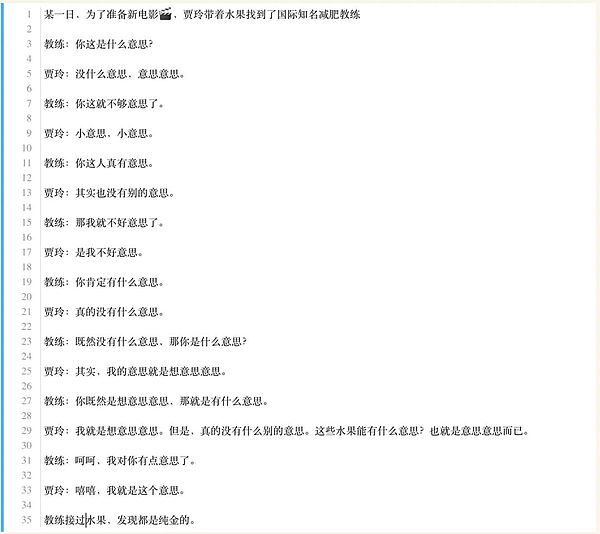 1 某一日、为了准备新电影🎬、贾玲带着水果找到了国际知名减肥教练
2
3 教练：你这是什么意思？
4
5 贾玲：没什么意思、意思意思。
6
7 教练：你这就不够意思了。
8
9 贾玲：小意思、小意思。
10
11 教练：你这人真有意思。
12
13 贾玲：其实也没有别的意思。
14
15 教练：那我就不好意思了。
16
17 贾玲：是我不好意思。
18
19 教练：你肯定有什么意思。
20
21 贾玲：真的没有什么意思。
22
23 教练：既然没有什么意思、那你是什么意思？
24
25 贾玲：其实，我的意思就是想意思意思。
26
27 教练：你既然是想意思意思、那就是有什么意思。
28
29 贾玲：我就是想意思意思。但是、真的没有什么别的意思。这些水果能有什么意思？也就是意思意思而已。
30
31 教练：呵呵，我对你有点意思了。
32
33 贾玲：嘻嘻，我就是这个意思。
34
35 教练接过水果、发现都是纯金的。